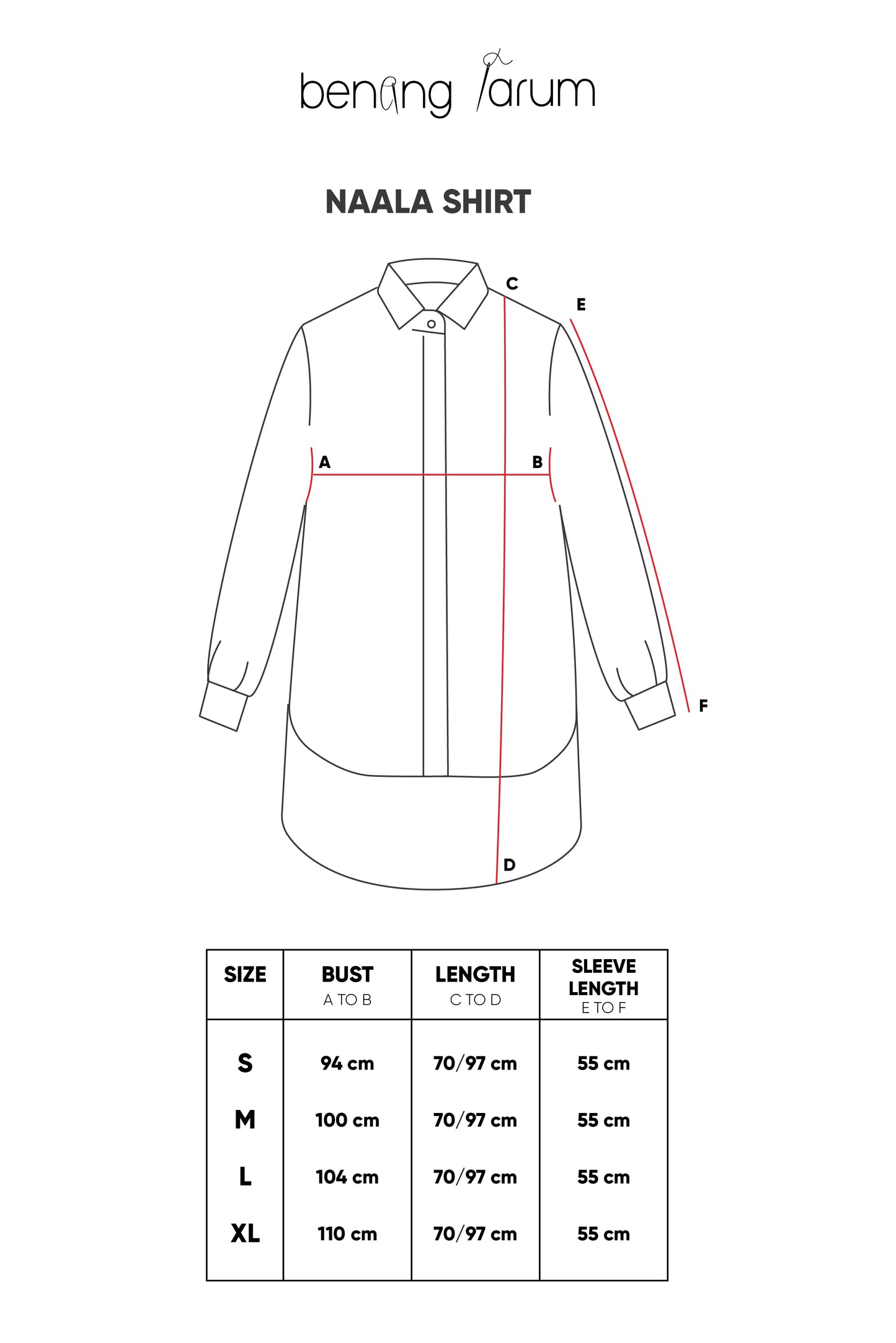 benang jarum

NAALA SHIRT

C
E
A
B
F
D

| SIZE | BUST A TO B | LENGTH C TO D | SLEEVE LENGTH E TO F |
|---|---|---|---|
| S | 94 cm | 70/97 cm | 55 cm |
| M | 100 cm | 70/97 cm | 55 cm |
| L | 104 cm | 70/97 cm | 55 cm |
| XL | 110 cm | 70/97 cm | 55 cm |